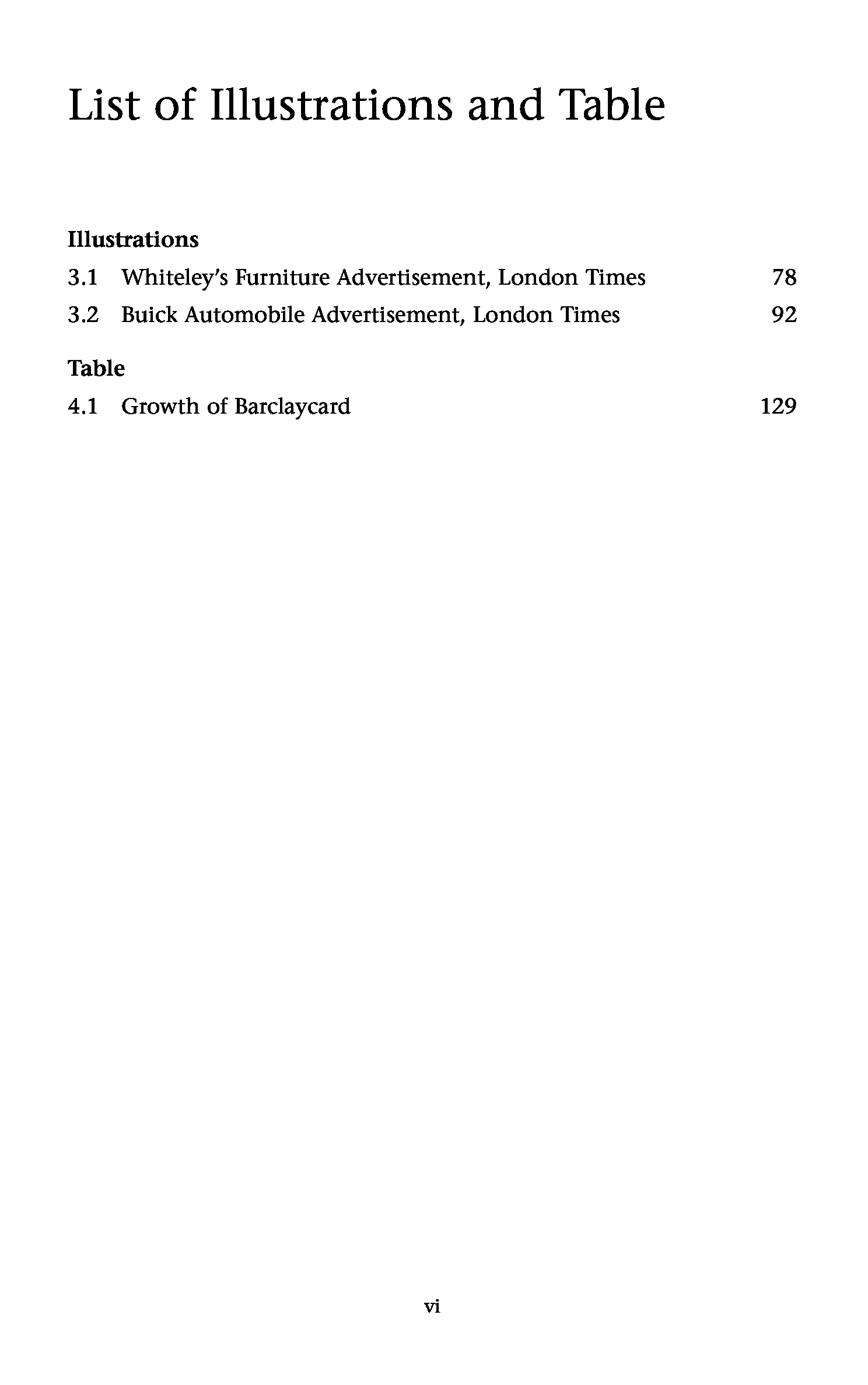 List of Illustrations and Table

Illustrations

3.1 Whiteley's Furniture Advertisement, London Times 78

3.2 Buick Automobile Advertisement, London Times 92

Table

4.1 Growth of Barclaycard 129

vi